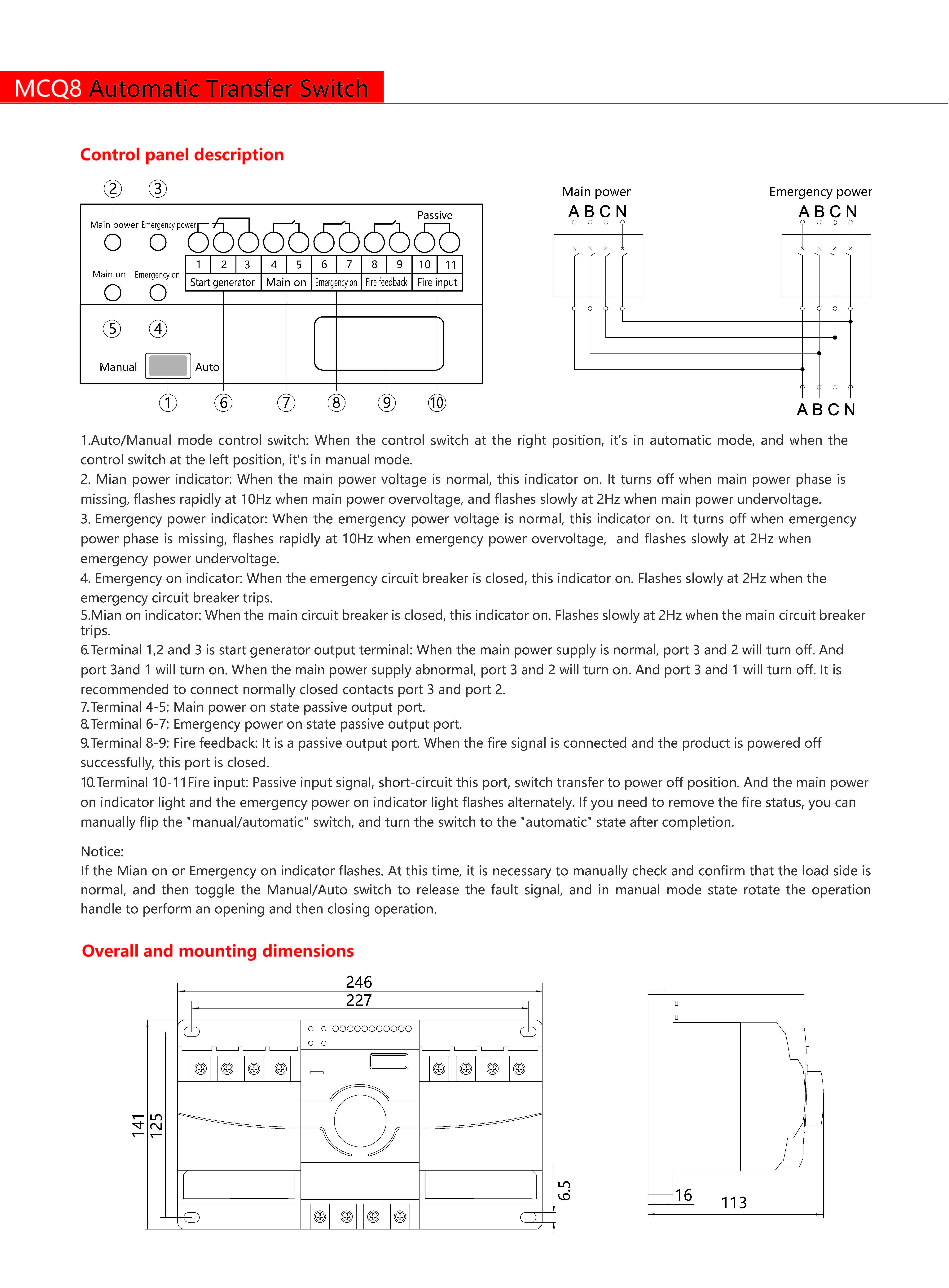 MCQ8 Automatic Transfer Switch

Control panel description

②  ③

Main power  Emergency power

Passive

| 1 | 2 | 3 | 4 | 5 | 6 | 7 | 8 | 9 | 10 | 11 |
|---|---|---|---|---|---|---|---|---|---|---|
| Start generator | | | Main on | | Emergency on | | Fire feedback | | Fire input | |

Main on  Emergency on

⑤  ④

Manual  Auto

①  ⑥  ⑦  ⑧  ⑨  ⑩

Main power
A B C N

Emergency power
A B C N

A B C N

1.Auto/Manual mode control switch: When the control switch at the right position, it's in automatic mode, and when the control switch at the left position, it's in manual mode.
2. Mian power indicator: When the main power voltage is normal, this indicator on. It turns off when main power phase is missing, flashes rapidly at 10Hz when main power overvoltage, and flashes slowly at 2Hz when main power undervoltage.
3. Emergency power indicator: When the emergency power voltage is normal, this indicator on. It turns off when emergency power phase is missing, flashes rapidly at 10Hz when emergency power overvoltage, and flashes slowly at 2Hz when emergency power undervoltage.
4. Emergency on indicator: When the emergency circuit breaker is closed, this indicator on. Flashes slowly at 2Hz when the emergency circuit breaker trips.
5.Mian on indicator: When the main circuit breaker is closed, this indicator on. Flashes slowly at 2Hz when the main circuit breaker trips.
6.Terminal 1,2 and 3 is start generator output terminal: When the main power supply is normal, port 3 and 2 will turn off. And port 3and 1 will turn on. When the main power supply abnormal, port 3 and 2 will turn on. And port 3 and 1 will turn off. It is recommended to connect normally closed contacts port 3 and port 2.
7.Terminal 4-5: Main power on state passive output port.
8.Terminal 6-7: Emergency power on state passive output port.
9.Terminal 8-9: Fire feedback: It is a passive output port. When the fire signal is connected and the product is powered off successfully, this port is closed.
10.Terminal 10-11Fire input: Passive input signal, short-circuit this port, switch transfer to power off position. And the main power on indicator light and the emergency power on indicator light flashes alternately. If you need to remove the fire status, you can manually flip the "manual/automatic" switch, and turn the switch to the "automatic" state after completion.

Notice:
If the Mian on or Emergency on indicator flashes. At this time, it is necessary to manually check and confirm that the load side is normal, and then toggle the Manual/Auto switch to release the fault signal, and in manual mode state rotate the operation handle to perform an opening and then closing operation.

Overall and mounting dimensions

246
227
141
125
6.5
16
113